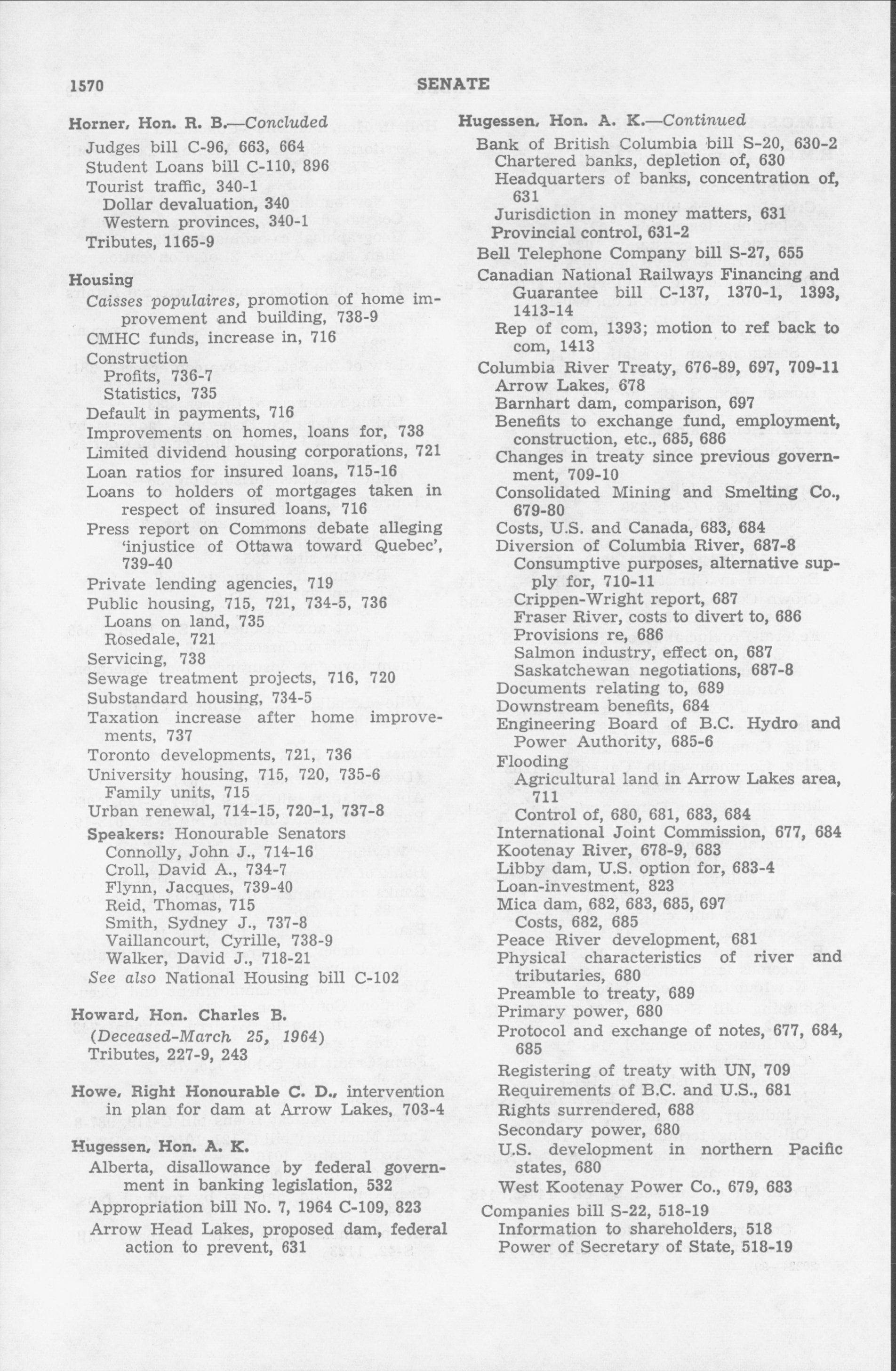 1570

SENATE

Horner, Hon. R. B.—Concluded
Judges bill C-96, 663, 664
Student Loans bill C-110, 896
Tourist traffic, 340-1
Dollar devaluation, 340
Western provinces, 340-1
Tributes, 1165-9

Housing
Caisses populaires, promotion of home improvement and building, 738-9
CMHC funds, increase in, 716
Construction
Profits, 736-7
Statistics, 735
Default in payments, 716
Improvements on homes, loans for, 738
Limited dividend housing corporations, 721
Loan ratios for insured loans, 715-16
Loans to holders of mortgages taken in respect of insured loans, 716
Press report on Commons debate alleging 'injustice of Ottawa toward Quebec', 739-40
Private lending agencies, 719
Public housing, 715, 721, 734-5, 736
Loans on land, 735
Rosedale, 721
Servicing, 738
Sewage treatment projects, 716, 720
Substandard housing, 734-5
Taxation increase after home improvements, 737
Toronto developments, 721, 736
University housing, 715, 720, 735-6
Family units, 715
Urban renewal, 714-15, 720-1, 737-8
Speakers: Honourable Senators
Connolly, John J., 714-16
Croll, David A., 734-7
Flynn, Jacques, 739-40
Reid, Thomas, 715
Smith, Sydney J., 737-8
Vaillancourt, Cyrille, 738-9
Walker, David J., 718-21
See also National Housing bill C-102

Howard, Hon. Charles B.
(Deceased-March 25, 1964)
Tributes, 227-9, 243

Howe, Right Honourable C. D., intervention in plan for dam at Arrow Lakes, 703-4

Hugessen, Hon. A. K.
Alberta, disallowance by federal government in banking legislation, 532
Appropriation bill No. 7, 1964 C-109, 823
Arrow Head Lakes, proposed dam, federal action to prevent, 631

Hugessen, Hon. A. K.—Continued
Bank of British Columbia bill S-20, 630-2
Chartered banks, depletion of, 630
Headquarters of banks, concentration of, 631
Jurisdiction in money matters, 631
Provincial control, 631-2
Bell Telephone Company bill S-27, 655
Canadian National Railways Financing and Guarantee bill C-137, 1370-1, 1393, 1413-14
Rep of com, 1393; motion to ref back to com, 1413
Columbia River Treaty, 676-89, 697, 709-11
Arrow Lakes, 678
Barnhart dam, comparison, 697
Benefits to exchange fund, employment, construction, etc., 685, 686
Changes in treaty since previous government, 709-10
Consolidated Mining and Smelting Co., 679-80
Costs, U.S. and Canada, 683, 684
Diversion of Columbia River, 687-8
Consumptive purposes, alternative supply for, 710-11
Crippen-Wright report, 687
Fraser River, costs to divert to, 686
Provisions re, 686
Salmon industry, effect on, 687
Saskatchewan negotiations, 687-8
Documents relating to, 689
Downstream benefits, 684
Engineering Board of B.C. Hydro and Power Authority, 685-6
Flooding
Agricultural land in Arrow Lakes area, 711
Control of, 680, 681, 683, 684
International Joint Commission, 677, 684
Kootenay River, 678-9, 683
Libby dam, U.S. option for, 683-4
Loan-investment, 823
Mica dam, 682, 683, 685, 697
Costs, 682, 685
Peace River development, 681
Physical characteristics of river and tributaries, 680
Preamble to treaty, 689
Primary power, 680
Protocol and exchange of notes, 677, 684, 685
Registering of treaty with UN, 709
Requirements of B.C. and U.S., 681
Rights surrendered, 688
Secondary power, 680
U.S. development in northern Pacific states, 680
West Kootenay Power Co., 679, 683
Companies bill S-22, 518-19
Information to shareholders, 518
Power of Secretary of State, 518-19